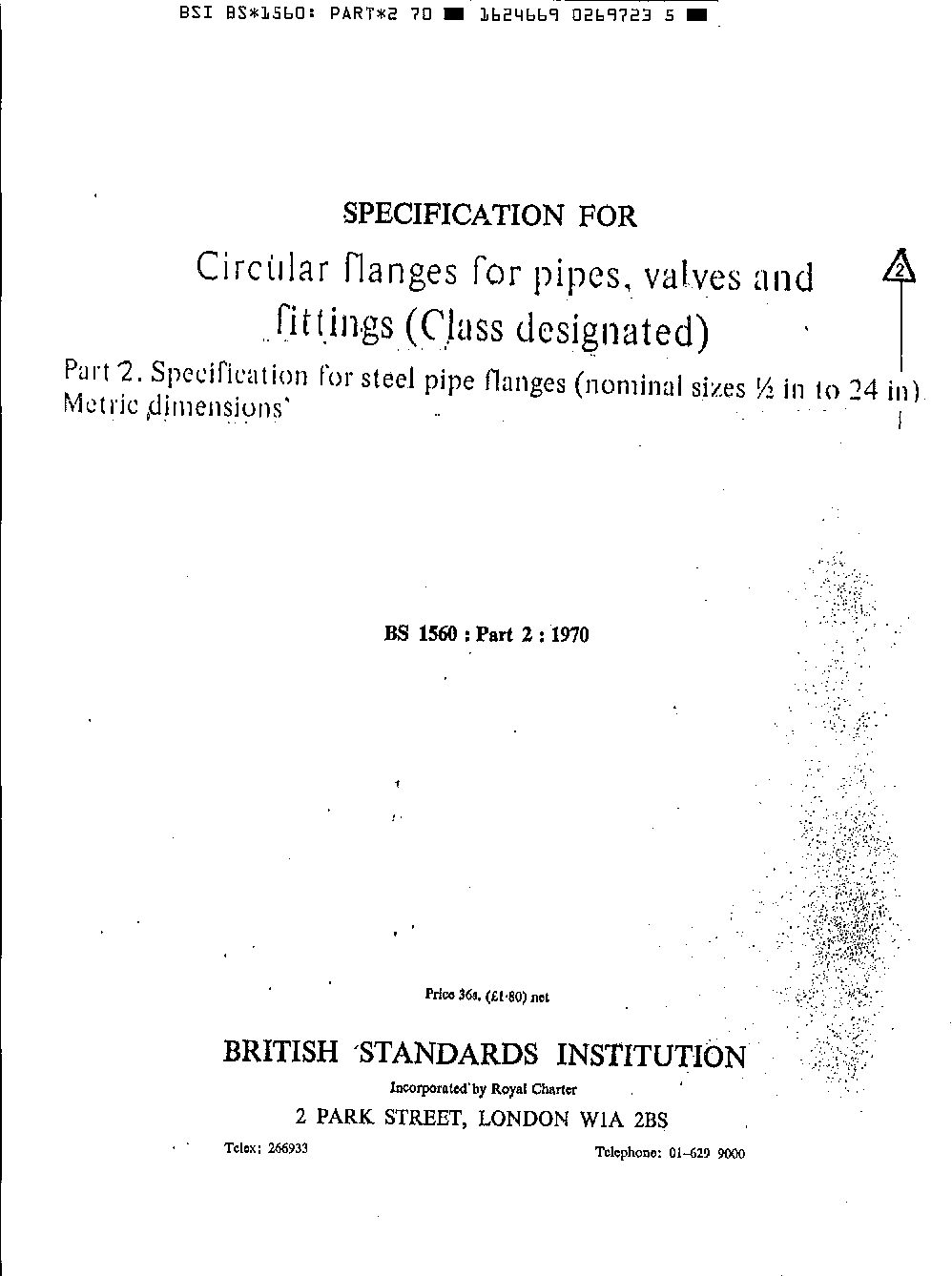 BSI BS*1560: PART*2 70 ■ 1624669 0269723 5 ■

SPECIFICATION FOR

Circular flanges for pipes, valves and fittings (Class designated)

2

Part 2. Specification for steel pipe flanges (nominal sizes ½ in to 24 in) Metric dimensions

BS 1560 : Part 2 : 1970

Price 36s. (£1·80) net

BRITISH STANDARDS INSTITUTION

Incorporated by Royal Charter

2 PARK STREET, LONDON W1A 2BS

Telex: 266933

Telephone: 01-629 9000